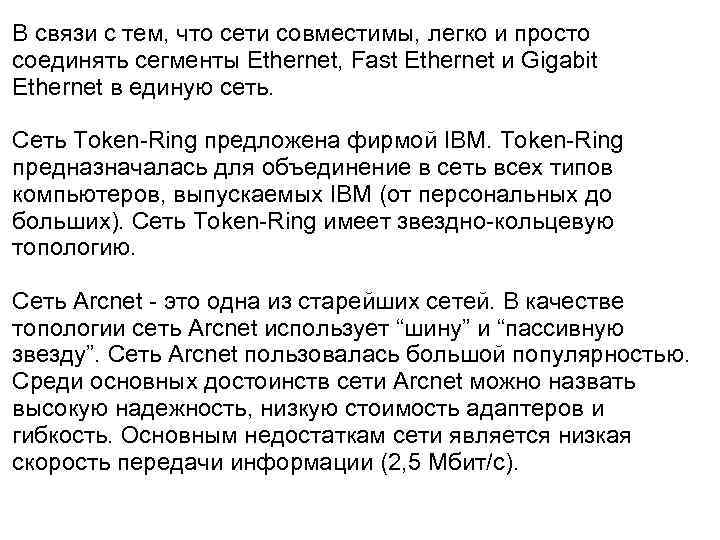 В связи с тем, что сети совместимы, легко и просто соединять сегменты Ethernet, Fast Ethernet и Gigabit Ethernet в единую сеть.

Сеть Token-Ring предложена фирмой IBM. Token-Ring предназначалась для объединение в сеть всех типов компьютеров, выпускаемых IBM (от персональных до больших). Сеть Token-Ring имеет звездно-кольцевую топологию.

Сеть Arcnet - это одна из старейших сетей. В качестве топологии сеть Arcnet использует “шину” и “пассивную звезду”. Сеть Arcnet пользовалась большой популярностью. Среди основных достоинств сети Arcnet можно назвать высокую надежность, низкую стоимость адаптеров и гибкость. Основным недостаткам сети является низкая скорость передачи информации (2,5 Мбит/с).